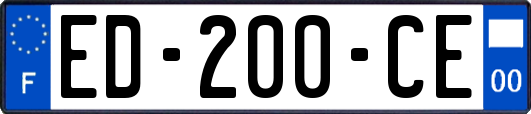 F
ED-200-CE
00